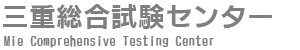 三重総合試験センター
Mie Comprehensive Testing Center